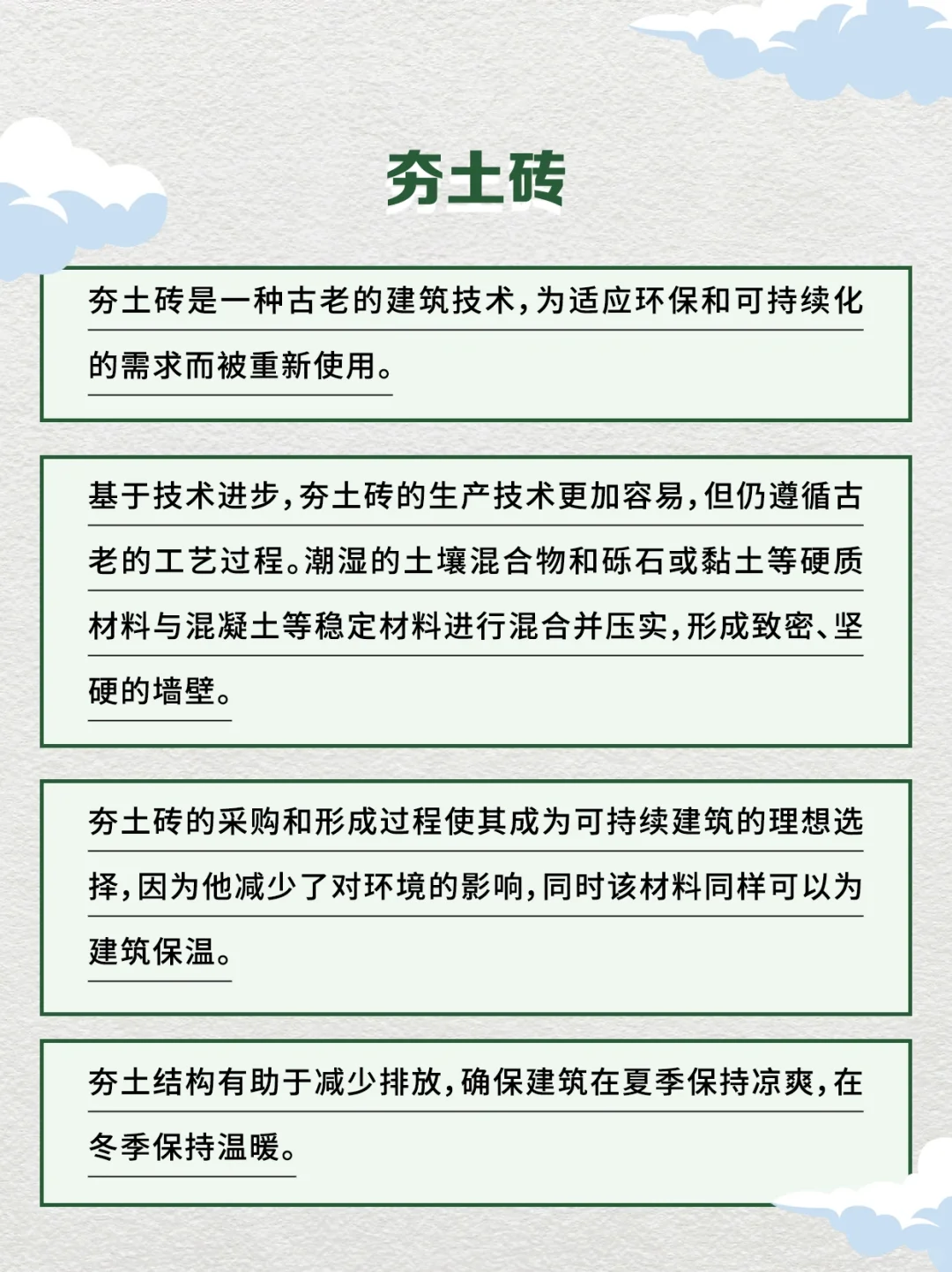 夯土砖

夯土砖是一种古老的建筑技术，为适应环保和可持续化的需求而被重新使用。

基于技术进步，夯土砖的生产技术更加容易，但仍遵循古老的工艺过程。潮湿的土壤混合物和砾石或黏土等硬质材料与混凝土等稳定材料进行混合并压实，形成致密、坚硬的墙壁。

夯土砖的采购和形成过程使其成为可持续建筑的理想选择，因为他减少了对环境的影响，同时该材料同样可以为建筑保温。

夯土结构有助于减少排放，确保建筑在夏季保持凉爽，在冬季保持温暖。